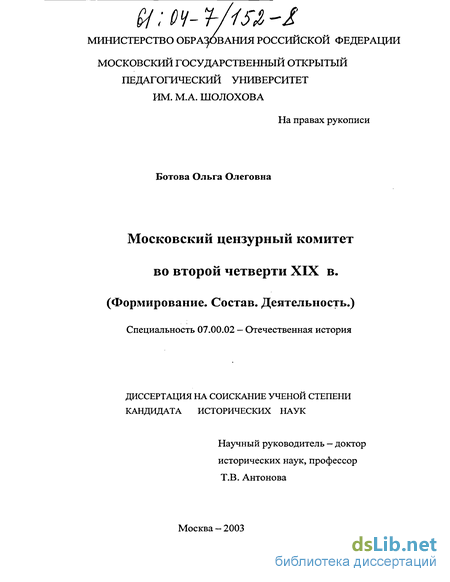 61:04-7/152-8

МИНИСТЕРСТВО ОБРАЗОВАНИЯ РОССИЙСКОЙ ФЕДЕРАЦИИ

МОСКОВСКИЙ ГОСУДАРСТВЕННЫЙ ОТКРЫТЫЙ ПЕДАГОГИЧЕСКИЙ УНИВЕРСИТЕТ ИМ. М.А. ШОЛОХОВА

На правах рукописи

Ботова Ольга Олеговна

Московский цензурный комитет во второй четверти XIX в.

(Формирование. Состав. Деятельность.)

Специальность 07.00.02 – Отечественная история

ДИССЕРТАЦИЯ НА СОИСКАНИЕ УЧЕНОЙ СТЕПЕНИ КАНДИДАТА ИСТОРИЧЕСКИХ НАУК

Научный руководитель – доктор исторических наук, профессор Т.В. Антонова

Москва – 2003

dsLib.net
библиотека диссертаций